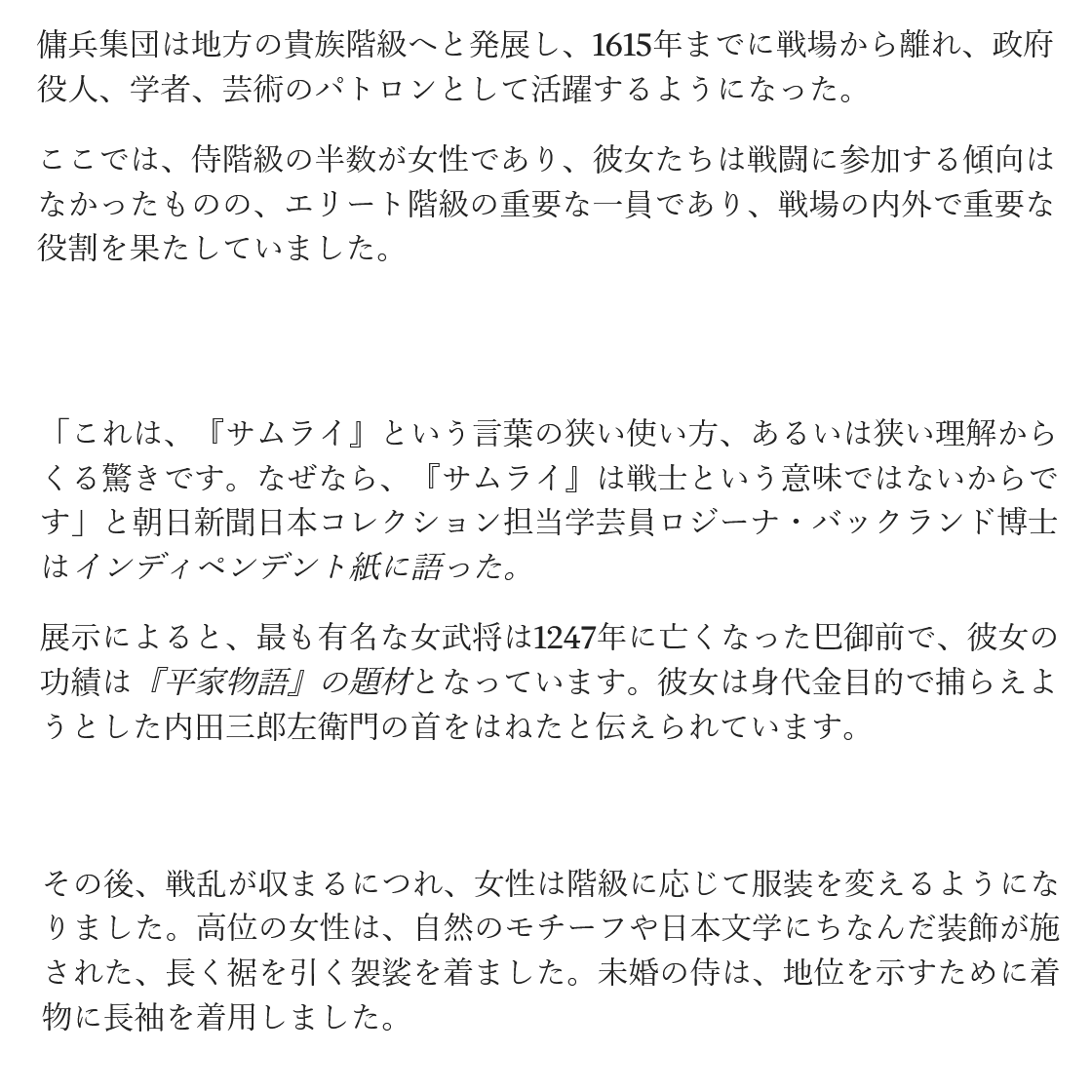 傭兵集団は地方の貴族階級へと発展し、1615年までに戦場から離れ、政府役人、学者、芸術のパトロンとして活躍するようになった。

ここでは、侍階級の半数が女性であり、彼女たちは戦闘に参加する傾向はなかったものの、エリート階級の重要な一員であり、戦場の内外で重要な役割を果たしていました。

「これは、『サムライ』という言葉の狭い使い方、あるいは狭い理解からくる驚きです。なぜなら、『サムライ』は戦士という意味ではないからです」と朝日新聞日本コレクション担当学芸員ロジーナ・バックランド博士はインディペンデント紙に語った。

展示によると、最も有名な女武将は1247年に亡くなった巴御前で、彼女の功績は『平家物語』の題材となっています。彼女は身代金目的で捕らえようとした内田三郎左衛門の首をはねたと伝えられています。

その後、戦乱が収まるにつれ、女性は階級に応じて服装を変えるようになりました。高位の女性は、自然のモチーフや日本文学にちなんだ装飾が施された、長く裾を引く袈裟を着ました。未婚の侍は、地位を示すために着物に長袖を着用しました。